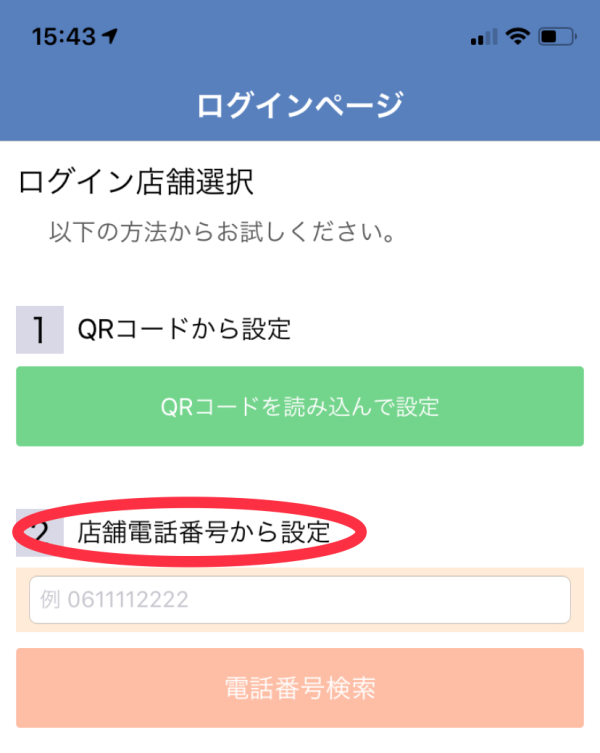 15:43

ログインページ

ログイン店舗選択

以下の方法からお試しください。

1 QRコードから設定

QRコードを読み込んで設定

2 店舗電話番号から設定

例 0611112222

電話番号検索